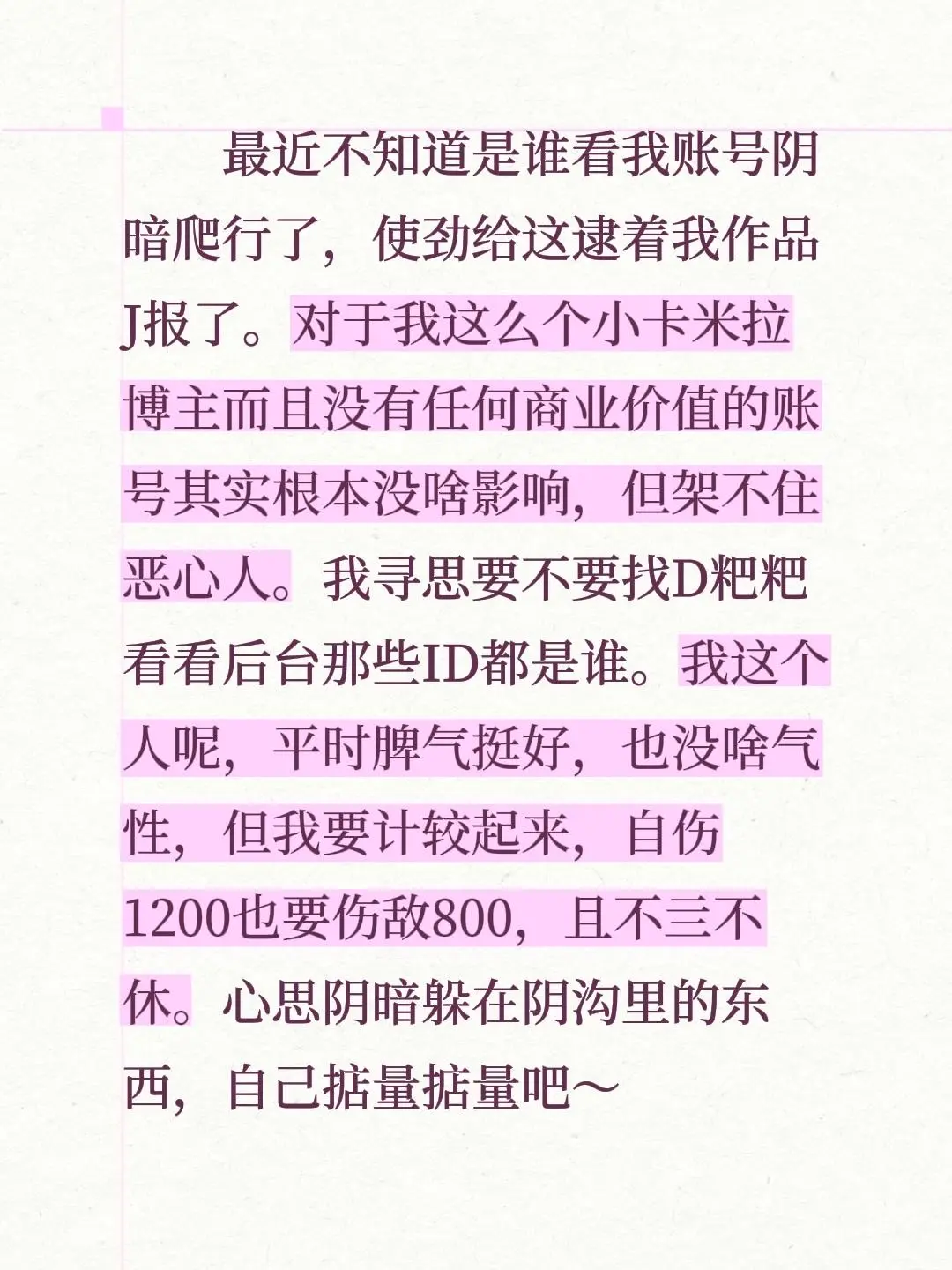 最近不知道是谁看我账号阴暗爬行了，使劲给这逮着我作品J报了。对于我这么个小卡米拉博主而且没有任何商业价值的账号其实根本没啥影响，但架不住恶心人。我寻思要不要找D粑粑看看后台那些ID都是谁。我这个人呢，平时脾气挺好，也没啥气性，但我要计较起来，自伤1200也要伤敌800，且不三不休。心思阴暗躲在阴沟里的东西，自己掂量掂量吧～